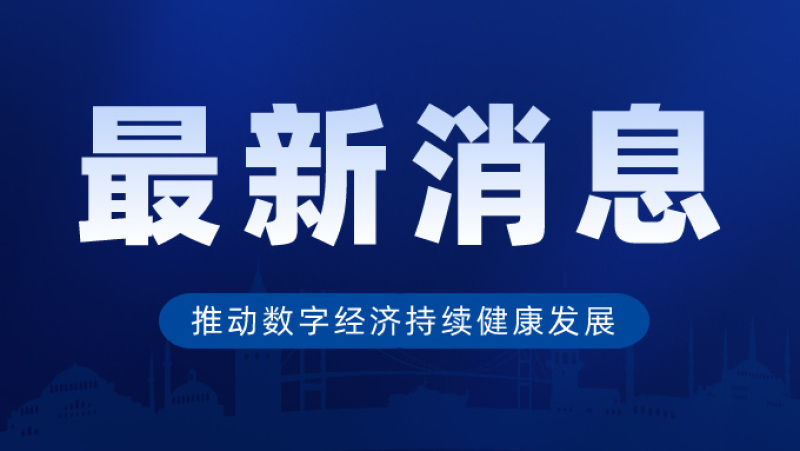 最新消息

推动数字经济持续健康发展